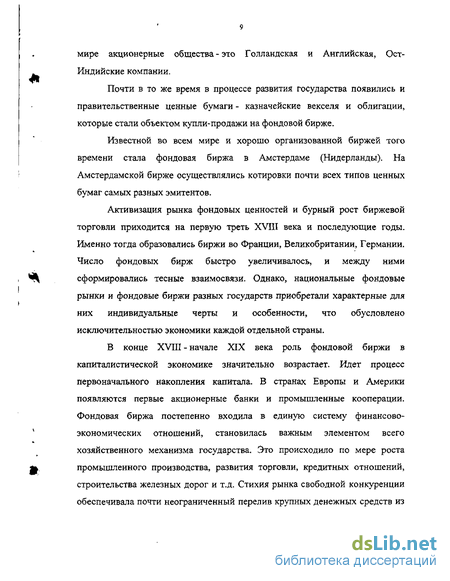 9

мире акционерные общества - это Голландская и Английская, Ост-Индийские компании.

Почти в то же время в процессе развития государства появились и правительственные ценные бумаги - казначейские векселя и облигации, которые стали объектом купли-продажи на фондовой бирже.

Известной во всем мире и хорошо организованной биржей того времени стала фондовая биржа в Амстердаме (Нидерланды). На Амстердамской бирже осуществлялись котировки почти всех типов ценных бумаг самых разных эмитентов.

Активизация рынка фондовых ценностей и бурный рост биржевой торговли приходится на первую треть XVIII века и последующие годы. Именно тогда образовались биржи во Франции, Великобритании, Германии. Число фондовых бирж быстро увеличивалось, и между ними сформировались тесные взаимосвязи. Однако, национальные фондовые рынки и фондовые биржи разных государств приобретали характерные для них индивидуальные черты и особенности, что обусловлено исключительностью экономики каждой отдельной страны.

В конце XVIII - начале XIX века роль фондовой биржи в капиталистической экономике значительно возрастает. Идет процесс первоначального накопления капитала. В странах Европы и Америки появляются первые акционерные банки и промышленные кооперации. Фондовая биржа постепенно входила в единую систему финансово-экономических отношений, становилась важным элементом всего хозяйственного механизма государства. Это происходило по мере роста промышленного производства, развития торговли, кредитных отношений, строительства железных дорог и т.д. Стихия рынка свободной конкуренции обеспечивала почти неограниченный перелив крупных денежных средств из

dsLib.net
библиотека диссертаций